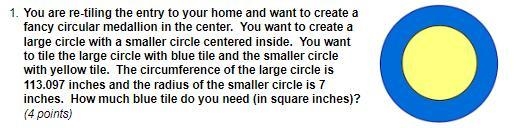 1. You are re-tiling the entry to your home and want to create a fancy circular medallion in the center. You want to create a large circle with a smaller circle centered inside. You want to tile the large circle with blue tile and the smaller circle with yellow tile. The circumference of the large circle is 113.097 inches and the radius of the smaller circle is 7 inches. How much blue tile do you need (in square inches)?
(4 points)